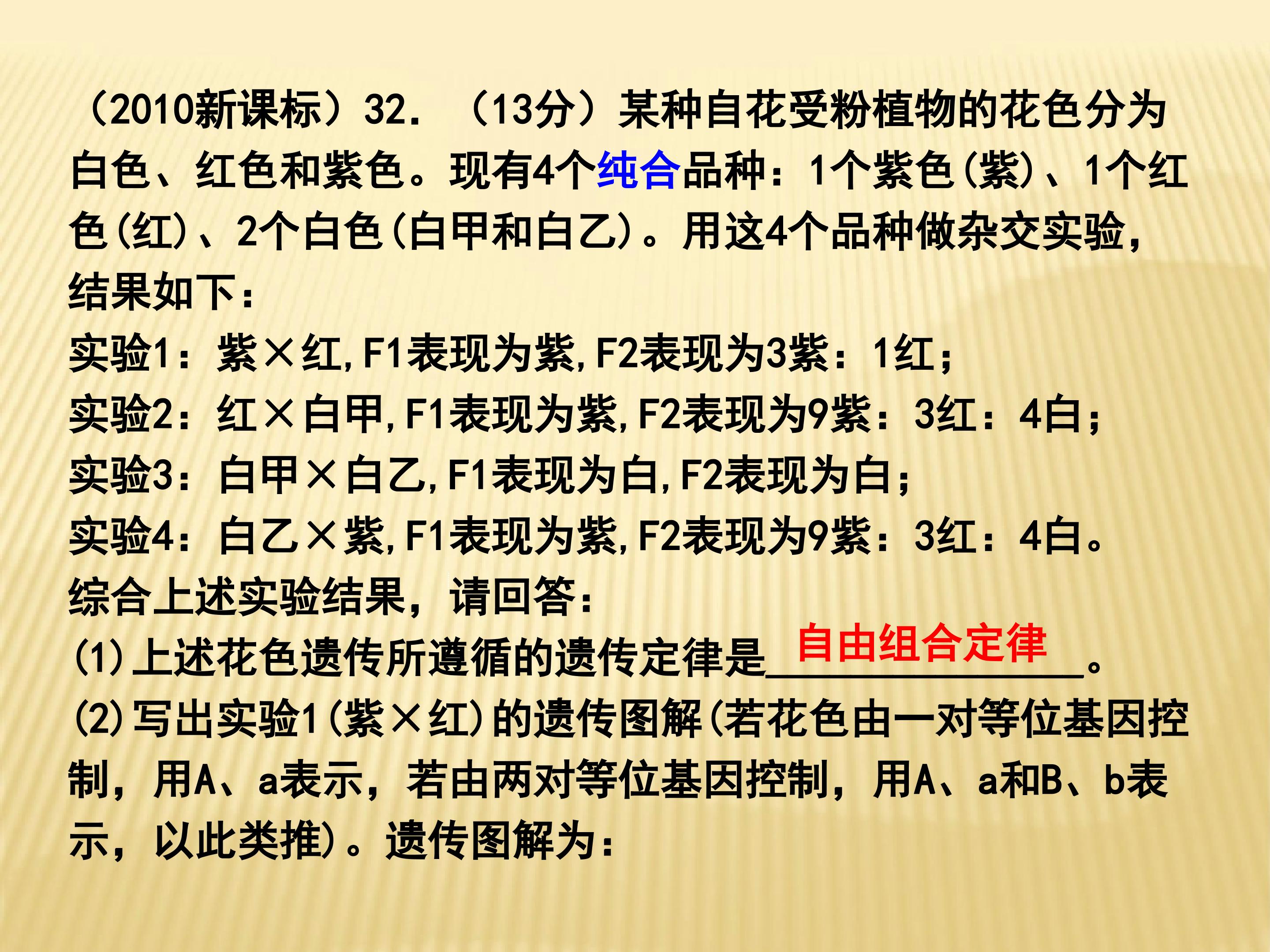 （2010新课标）32.（13分）某种自花受粉植物的花色分为白色、红色和紫色。现有4个纯合品种：1个紫色(紫)、1个红色(红)、2个白色(白甲和白乙)。用这4个品种做杂交实验，结果如下：

实验1：紫×红,F1表现为紫,F2表现为3紫：1红；

实验2：红×白甲,F1表现为紫,F2表现为9紫：3红：4白；

实验3：白甲×白乙,F1表现为白,F2表现为白；

实验4：白乙×紫,F1表现为紫,F2表现为9紫：3红：4白。

综合上述实验结果，请回答：

(1)上述花色遗传所遵循的遗传定律是自由组合定律。

(2)写出实验1(紫×红)的遗传图解(若花色由一对等位基因控制，用A、a表示，若由两对等位基因控制，用A、a和B、b表示，以此类推)。遗传图解为：